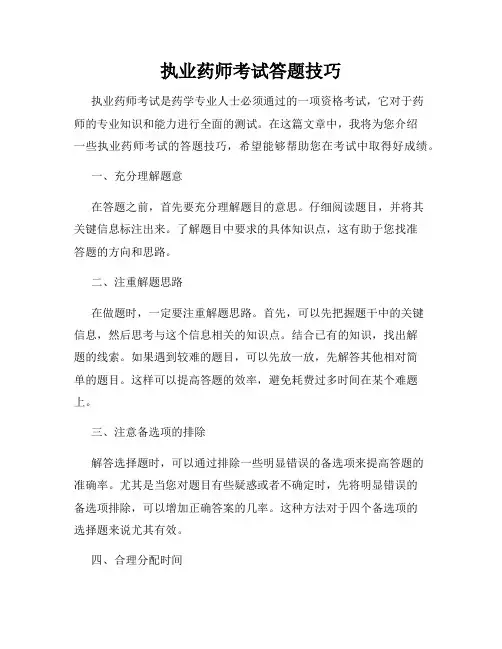 执业药师考试答题技巧

执业药师考试是药学专业人士必须通过的一项资格考试，它对于药师的专业知识和能力进行全面的测试。在这篇文章中，我将为您介绍一些执业药师考试的答题技巧，希望能够帮助您在考试中取得好成绩。

一、充分理解题意

在答题之前，首先要充分理解题目的意思。仔细阅读题目，并将其关键信息标注出来。了解题目中要求的具体知识点，这有助于您找准答题的方向和思路。

二、注重解题思路

在做题时，一定要注重解题思路。首先，可以先把握题干中的关键信息，然后思考与这个信息相关的知识点。结合已有的知识，找出解题的线索。如果遇到较难的题目，可以先放一放，先解答其他相对简单的题目。这样可以提高答题的效率，避免耗费过多时间在某个难题上。

三、注意备选项的排除

解答选择题时，可以通过排除一些明显错误的备选项来提高答题的准确率。尤其是当您对题目有些疑惑或者不确定时，先将明显错误的备选项排除，可以增加正确答案的几率。这种方法对于四个备选项的选择题来说尤其有效。

四、合理分配时间